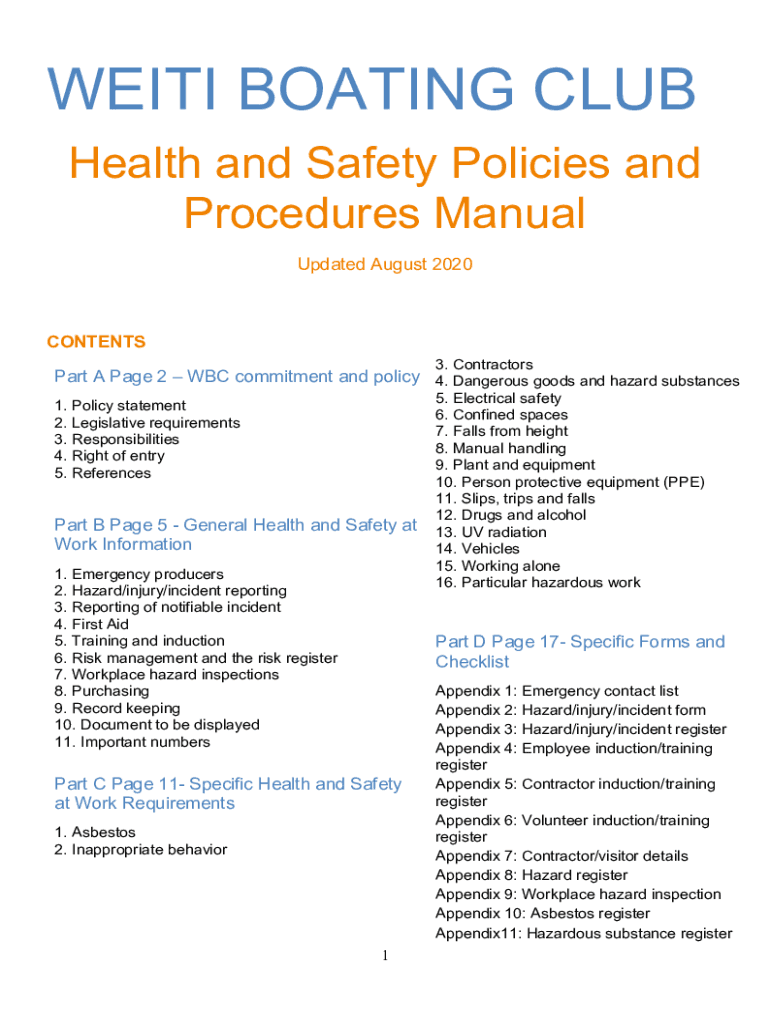 WEITI BOATING CLUB

Health and Safety Policies and Procedures Manual

Updated August 2020

CONTENTS

Part A Page 2 – WBC commitment and policy

1. Policy statement
2. Legislative requirements
3. Responsibilities
4. Right of entry
5. References

Part B Page 5 - General Health and Safety at Work Information

1. Emergency producers
2. Hazard/injury/incident reporting
3. Reporting of notifiable incident
4. First Aid
5. Training and induction
6. Risk management and the risk register
7. Workplace hazard inspections
8. Purchasing
9. Record keeping
10. Document to be displayed
11. Important numbers

Part C Page 11- Specific Health and Safety at Work Requirements

1. Asbestos
2. Inappropriate behavior
3. Contractors
4. Dangerous goods and hazard substances
5. Electrical safety
6. Confined spaces
7. Falls from height
8. Manual handling
9. Plant and equipment
10. Person protective equipment (PPE)
11. Slips, trips and falls
12. Drugs and alcohol
13. UV radiation
14. Vehicles
15. Working alone
16. Particular hazardous work

Part D Page 17- Specific Forms and Checklist

Appendix 1: Emergency contact list
Appendix 2: Hazard/injury/incident form
Appendix 3: Hazard/injury/incident register
Appendix 4: Employee induction/training register
Appendix 5: Contractor induction/training register
Appendix 6: Volunteer induction/training register
Appendix 7: Contractor/visitor details
Appendix 8: Hazard register
Appendix 9: Workplace hazard inspection
Appendix 10: Asbestos register
Appendix11: Hazardous substance register

1